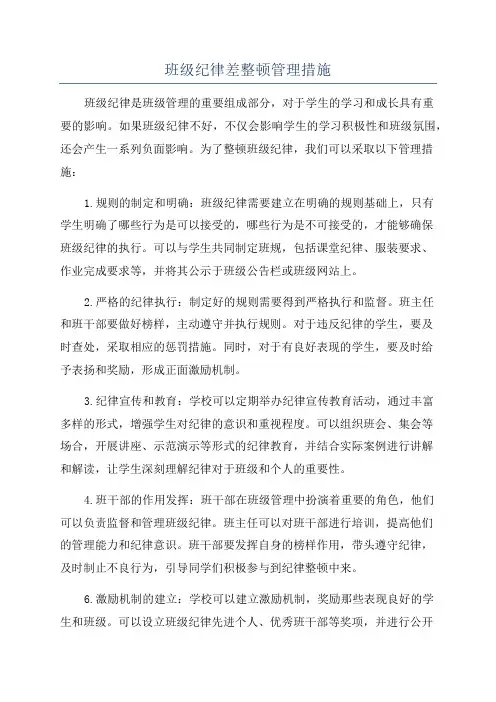 班级纪律差整顿管理措施

班级纪律是班级管理的重要组成部分，对于学生的学习和成长具有重要的影响。如果班级纪律不好，不仅会影响学生的学习积极性和班级氛围，还会产生一系列负面影响。为了整顿班级纪律，我们可以采取以下管理措施：

1.规则的制定和明确：班级纪律需要建立在明确的规则基础上，只有学生明确了哪些行为是可以接受的，哪些行为是不可接受的，才能够确保班级纪律的执行。可以与学生共同制定班规，包括课堂纪律、服装要求、作业完成要求等，并将其公示于班级公告栏或班级网站上。

2.严格的纪律执行：制定好的规则需要得到严格执行和监督。班主任和班干部要做好榜样，主动遵守并执行规则。对于违反纪律的学生，要及时查处，采取相应的惩罚措施。同时，对于有良好表现的学生，要及时给予表扬和奖励，形成正面激励机制。

3.纪律宣传和教育：学校可以定期举办纪律宣传教育活动，通过丰富多样的形式，增强学生对纪律的意识和重视程度。可以组织班会、集会等场合，开展讲座、示范演示等形式的纪律教育，并结合实际案例进行讲解和解读，让学生深刻理解纪律对于班级和个人的重要性。

4.班干部的作用发挥：班干部在班级管理中扮演着重要的角色，他们可以负责监督和管理班级纪律。班主任可以对班干部进行培训，提高他们的管理能力和纪律意识。班干部要发挥自身的榜样作用，带头遵守纪律，及时制止不良行为，引导同学们积极参与到纪律整顿中来。

6.激励机制的建立：学校可以建立激励机制，奖励那些表现良好的学生和班级。可以设立班级纪律先进个人、优秀班干部等奖项，并进行公开